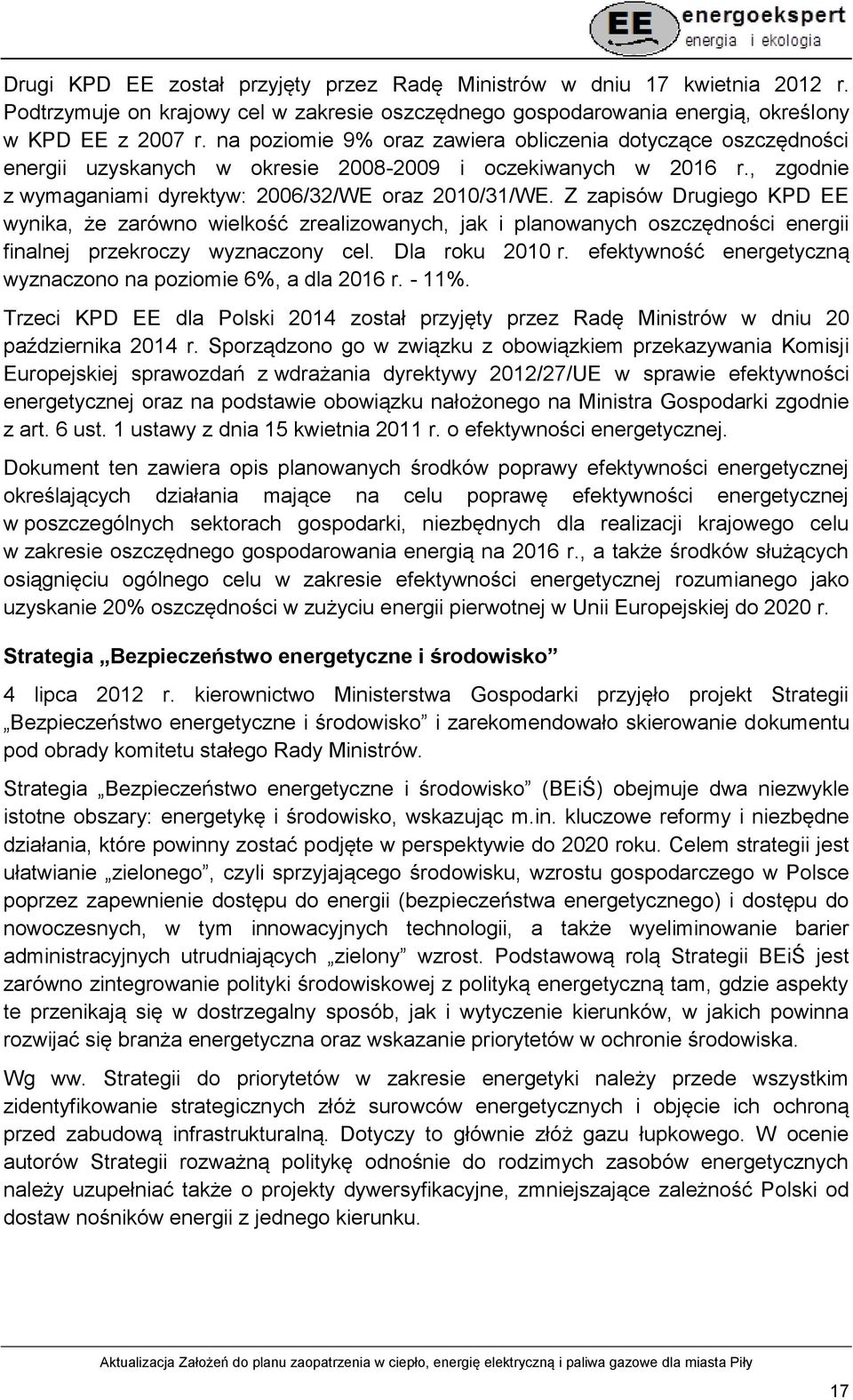 EE energoekspert
energia i ekologia

Drugi KPD EE został przyjęty przez Radę Ministrów w dniu 17 kwietnia 2012 r. Podtrzymuje on krajowy cel w zakresie oszczędnego gospodarowania energią, określony w KPD EE z 2007 r. na poziomie 9% oraz zawiera obliczenia dotyczące oszczędności energii uzyskanych w okresie 2008-2009 i oczekiwanych w 2016 r., zgodnie z wymaganiami dyrektyw: 2006/32/WE oraz 2010/31/WE. Z zapisów Drugiego KPD EE wynika, że zarówno wielkość zrealizowanych, jak i planowanych oszczędności energii finalnej przekroczy wyznaczony cel. Dla roku 2010 r. efektywność energetyczną wyznaczono na poziomie 6%, a dla 2016 r. - 11%.

Trzeci KPD EE dla Polski 2014 został przyjęty przez Radę Ministrów w dniu 20 października 2014 r. Sporządzono go w związku z obowiązkiem przekazywania Komisji Europejskiej sprawozdań z wdrażania dyrektywy 2012/27/UE w sprawie efektywności energetycznej oraz na podstawie obowiązku nałożonego na Ministra Gospodarki zgodnie z art. 6 ust. 1 ustawy z dnia 15 kwietnia 2011 r. o efektywności energetycznej.

Dokument ten zawiera opis planowanych środków poprawy efektywności energetycznej określających działania mające na celu poprawę efektywności energetycznej w poszczególnych sektorach gospodarki, niezbędnych dla realizacji krajowego celu w zakresie oszczędnego gospodarowania energią na 2016 r., a także środków służących osiągnięciu ogólnego celu w zakresie efektywności energetycznej rozumianego jako uzyskanie 20% oszczędności w zużyciu energii pierwotnej w Unii Europejskiej do 2020 r.

Strategia „Bezpieczeństwo energetyczne i środowisko”

4 lipca 2012 r. kierownictwo Ministerstwa Gospodarki przyjęło projekt Strategii „Bezpieczeństwo energetyczne i środowisko” i zarekomendowało skierowanie dokumentu pod obrady komitetu stałego Rady Ministrów.

Strategia „Bezpieczeństwo energetyczne i środowisko” (BEiŚ) obejmuje dwa niezwykle istotne obszary: energetykę i środowisko, wskazując m.in. kluczowe reformy i niezbędne działania, które powinny zostać podjęte w perspektywie do 2020 roku. Celem strategii jest ułatwianie „zielonego”, czyli sprzyjającego środowisku, wzrostu gospodarczego w Polsce poprzez zapewnienie dostępu do energii (bezpieczeństwa energetycznego) i dostępu do nowoczesnych, w tym innowacyjnych technologii, a także wyeliminowanie barier administracyjnych utrudniających „zielony” wzrost. Podstawową rolą Strategii BEiŚ jest zarówno zintegrowanie polityki środowiskowej z polityką energetyczną tam, gdzie aspekty te przenikają się w dostrzegalny sposób, jak i wytyczenie kierunków, w jakich powinna rozwijać się branża energetyczna oraz wskazanie priorytetów w ochronie środowiska.

Wg ww. Strategii do priorytetów w zakresie energetyki należy przede wszystkim zidentyfikowanie strategicznych złóż surowców energetycznych i objęcie ich ochroną przed zabudową infrastrukturalną. Dotyczy to głównie złóż gazu łupkowego. W ocenie autorów Strategii rozważną politykę odnośnie do rodzimych zasobów energetycznych należy uzupełniać także o projekty dywersyfikacyjne, zmniejszające zależność Polski od dostaw nośników energii z jednego kierunku.

Aktualizacja Założeń do planu zaopatrzenia w ciepło, energię elektryczną i paliwa gazowe dla miasta Piły

17